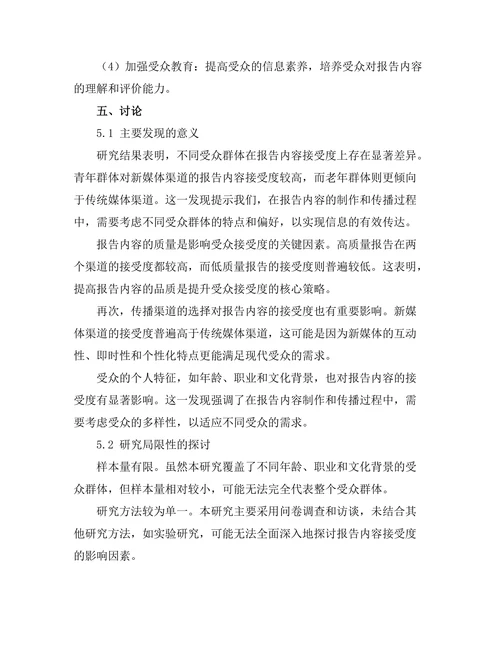 （4）加强受众教育：提高受众的信息素养，培养受众对报告内容的理解和评价能力。

五、讨论

5.1 主要发现的意义

研究结果表明，不同受众群体在报告内容接受度上存在显著差异。青年群体对新媒体渠道的报告内容接受度较高，而老年群体则更倾向于传统媒体渠道。这一发现提示我们，在报告内容的制作和传播过程中，需要考虑不同受众群体的特点和偏好，以实现信息的有效传达。

报告内容的质量是影响受众接受度的关键因素。高质量报告在两个渠道的接受度都较高，而低质量报告的接受度则普遍较低。这表明，提高报告内容的品质是提升受众接受度的核心策略。

再次，传播渠道的选择对报告内容的接受度也有重要影响。新媒体渠道的接受度普遍高于传统媒体渠道，这可能是因为新媒体的互动性、即时性和个性化特点更能满足现代受众的需求。

受众的个人特征，如年龄、职业和文化背景，也对报告内容的接受度有显著影响。这一发现强调了在报告内容制作和传播过程中，需要考虑受众的多样性，以适应不同受众的需求。

5.2 研究局限性的探讨

样本量有限。虽然本研究覆盖了不同年龄、职业和文化背景的受众群体，但样本量相对较小，可能无法完全代表整个受众群体。

研究方法较为单一。本研究主要采用问卷调查和访谈，未结合其他研究方法，如实验研究，可能无法全面深入地探讨报告内容接受度的影响因素。